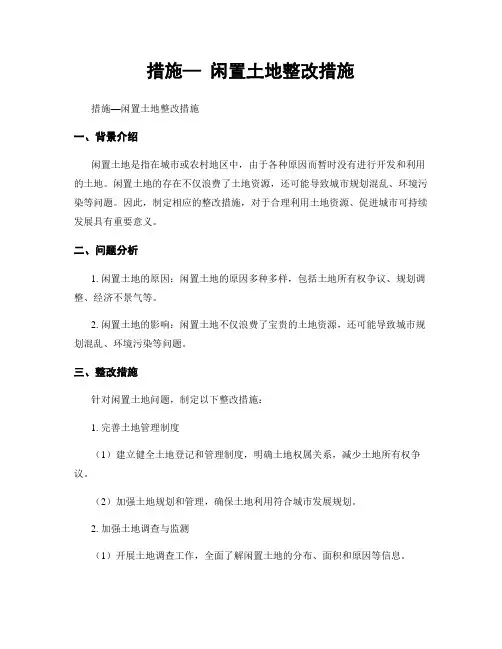 措施— 闲置土地整改措施

措施—闲置土地整改措施

一、背景介绍

闲置土地是指在城市或农村地区中，由于各种原因而暂时没有进行开发和利用的土地。闲置土地的存在不仅浪费了土地资源，还可能导致城市规划混乱、环境污染等问题。因此，制定相应的整改措施，对于合理利用土地资源、促进城市可持续发展具有重要意义。

二、问题分析

1. 闲置土地的原因：闲置土地的原因多种多样，包括土地所有权争议、规划调整、经济不景气等。

2. 闲置土地的影响：闲置土地不仅浪费了宝贵的土地资源，还可能导致城市规划混乱、环境污染等问题。

三、整改措施

针对闲置土地问题，制定以下整改措施：

1. 完善土地管理制度

（1）建立健全土地登记和管理制度，明确土地权属关系，减少土地所有权争议。

（2）加强土地规划和管理，确保土地利用符合城市发展规划。

2. 加强土地调查与监测

（1）开展土地调查工作，全面了解闲置土地的分布、面积和原因等信息。